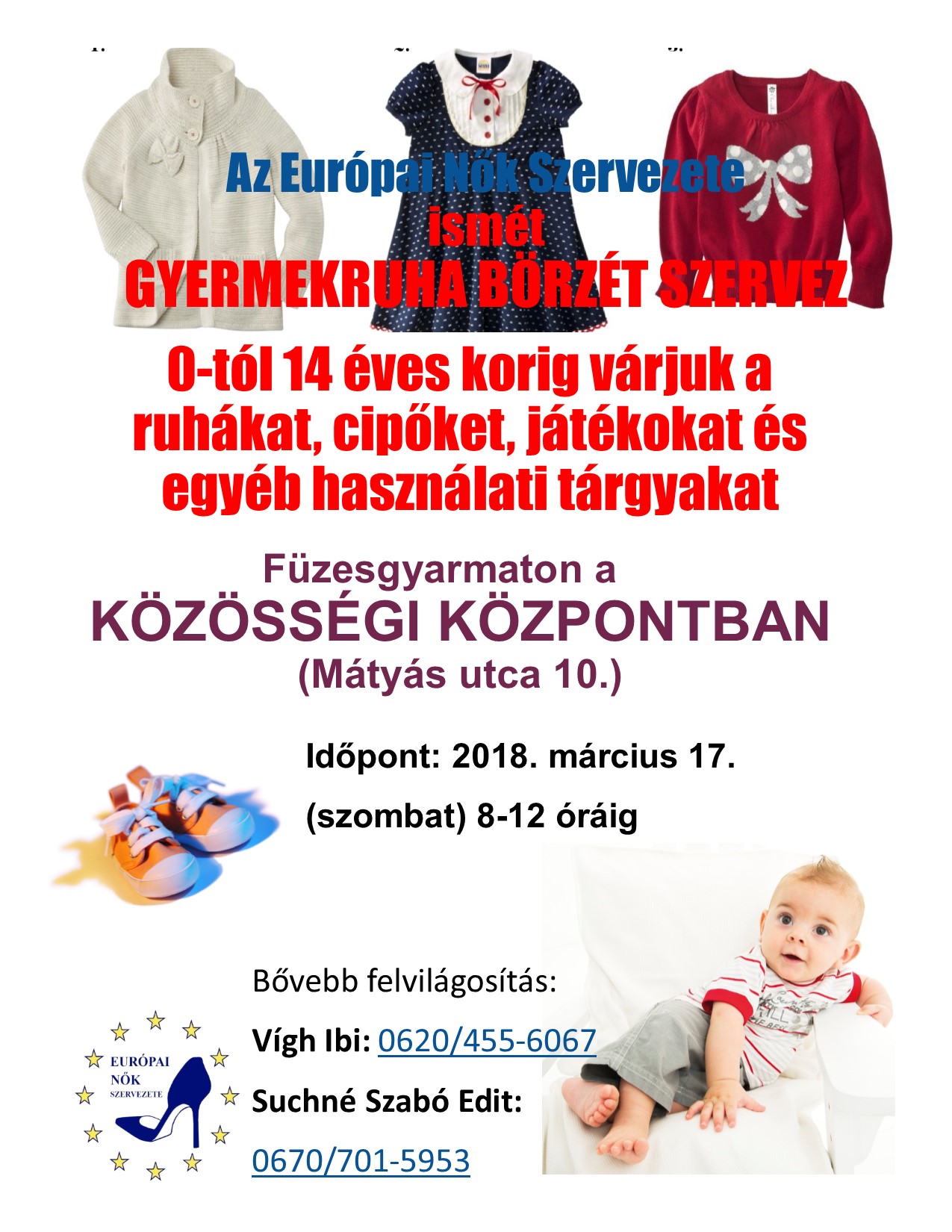 Az Európai Nők Szervezete
ismét
GYERMEKRUHA BÖRZÉT SZERVEZ

0-tól 14 éves korig várjuk a ruhákat, cipőket, játékokat és egyéb használati tárgyakat

Füzesgyarmaton a
KÖZÖSSÉGI KÖZPONTBAN
(Mátyás utca 10.)

Időpont: 2018. március 17.
(szombat) 8-12 óráig

Bővebb felvilágosítás:
Vígh Ibi: 0620/455-6067
Suchné Szabó Edit:
0670/701-5953

EURÓPAI NŐK SZERVEZETE